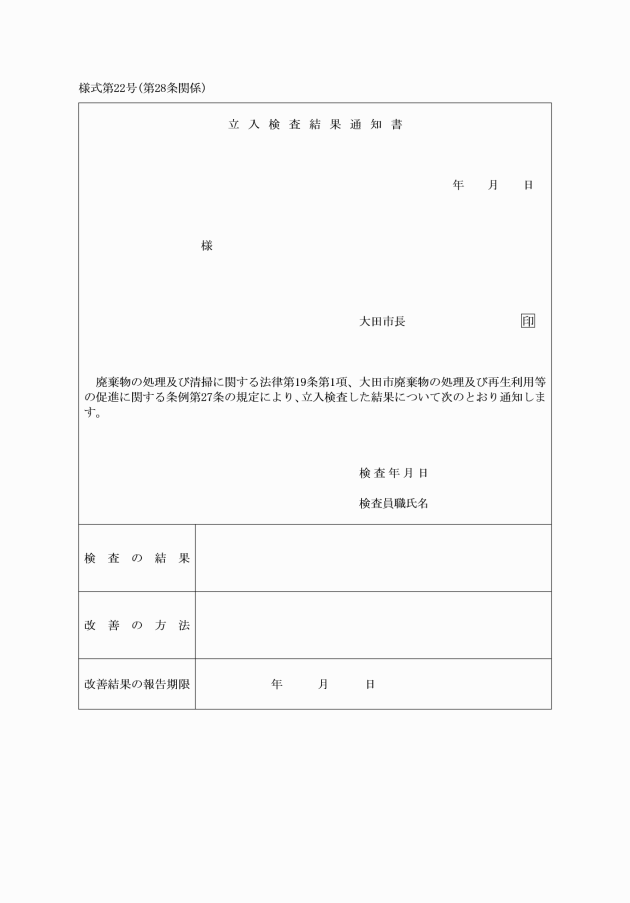 様式第22号(第28条関係)

立入検査結果通知書

年　月　日

様

大田市長　㊞

廃棄物の処理及び清掃に関する法律第19条第1項、大田市廃棄物の処理及び再生利用等の促進に関する条例第27条の規定により、立入検査した結果について次のとおり通知します。

検査年月日

検査員職氏名

| 検査の結果 | |
|---|---|
| 改善の方法 | |
| 改善結果の報告期限 | 年　月　日 |